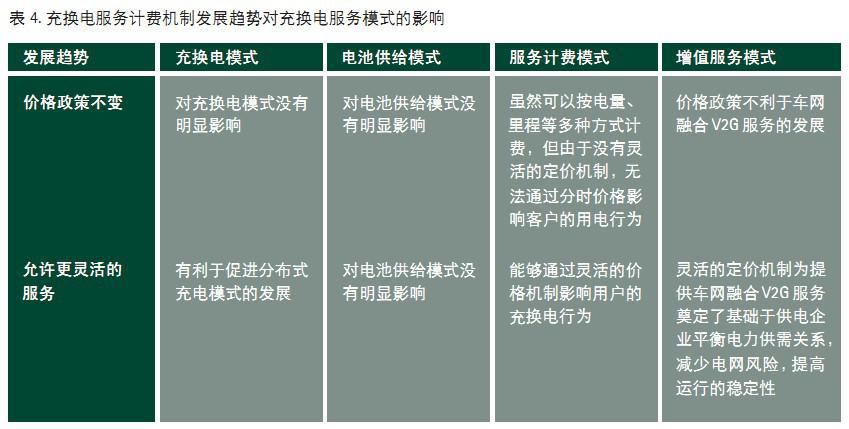 表 4. 充换电服务计费机制发展趋势对充换电服务模式的影响

| 发展趋势 | 充换电模式 | 电池供给模式 | 服务计费模式 | 增值服务模式 |
|---|---|---|---|---|
| 价格政策不变 | 对充换电模式没有明显影响 | 对电池供给模式没有明显影响 | 虽然可以按电量、里程等多种方式计费，但由于没有灵活的定价机制，无法通过分时价格影响客户的用电行为 | 价格政策不利于车网融合 V2G 服务的发展 |
| 允许更灵活的服务 | 有利于促进分布式充电模式的发展 | 对电池供给模式没有明显影响 | 能够通过灵活的价格机制影响用户的充换电行为 | 灵活的定价机制为提供车网融合 V2G 服务奠定了基础于供电企业平衡电力供需关系，减少电网风险，提高运行的稳定性 |